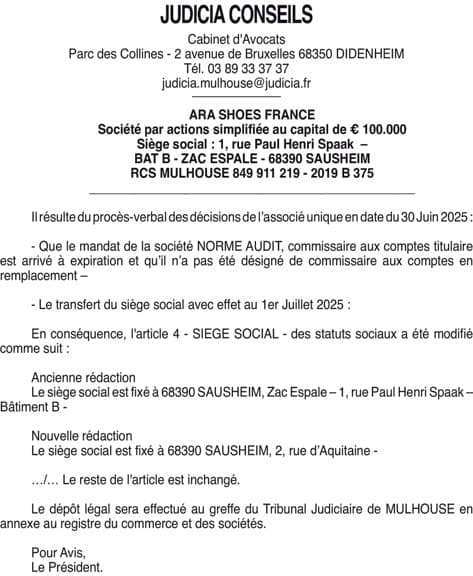 JUDICIA CONSEILS
Cabinet d'Avocats
Parc des Collines - 2 avenue de Bruxelles 68350 DIDENHEIM
Tél. 03 89 33 37 37
judicia.mulhouse@judicia.fr

ARA SHOES FRANCE
Société par actions simplifiée au capital de € 100.000
Siège social : 1, rue Paul Henri Spaak –
BAT B - ZAC ESPALE - 68390 SAUSHEIM
RCS MULHOUSE 849 911 219 - 2019 B 375

Il résulte du procès-verbal des décisions de l'associé unique en date du 30 Juin 2025 :

- Que le mandat de la société NORME AUDIT, commissaire aux comptes titulaire est arrivé à expiration et qu'il n'a pas été désigné de commissaire aux comptes en remplacement –

- Le transfert du siège social avec effet au 1er Juillet 2025 :

En conséquence, l'article 4 - SIEGE SOCIAL - des statuts sociaux a été modifié comme suit :

Ancienne rédaction
Le siège social est fixé à 68390 SAUSHEIM, Zac Espale – 1, rue Paul Henri Spaak – Bâtiment B -

Nouvelle rédaction
Le siège social est fixé à 68390 SAUSHEIM, 2, rue d'Aquitaine -

…/… Le reste de l'article est inchangé.

Le dépôt légal sera effectué au greffe du Tribunal Judiciaire de MULHOUSE en annexe au registre du commerce et des sociétés.

Pour Avis,
Le Président.